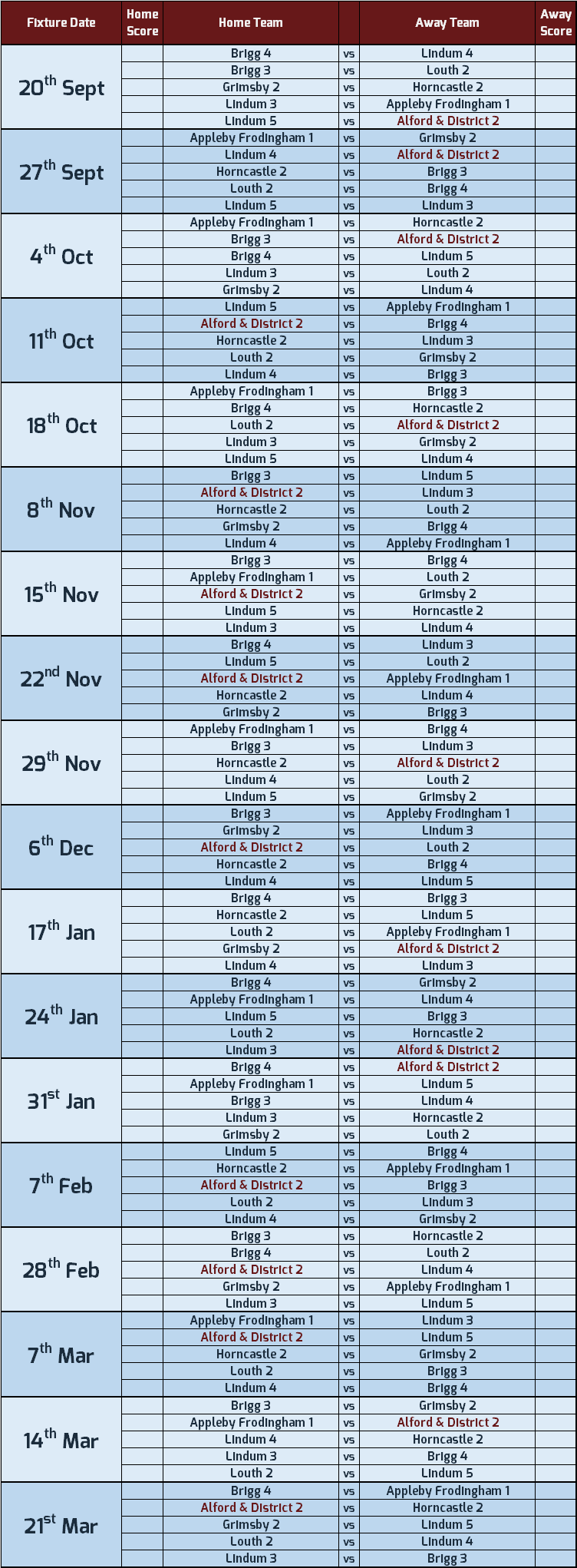 | Fixture Date | Home Score | Home Team | | Away Team | Away Score |
|---|---|---|---|---|---|
| 20$^{th}$ Sept | | Brigg 4 | vs | Lindum 4 | |
| | | Brigg 3 | vs | Louth 2 | |
| | | Grimsby 2 | vs | Horncastle 2 | |
| | | Lindum 3 | vs | Appleby Frodingham 1 | |
| | | Lindum 5 | vs | Alford & District 2 | |
| 27$^{th}$ Sept | | Appleby Frodingham 1 | vs | Grimsby 2 | |
| | | Lindum 4 | vs | Alford & District 2 | |
| | | Horncastle 2 | vs | Brigg 3 | |
| | | Louth 2 | vs | Brigg 4 | |
| | | Lindum 5 | vs | Lindum 3 | |
| 4$^{th}$ Oct | | Appleby Frodingham 1 | vs | Horncastle 2 | |
| | | Brigg 3 | vs | Alford & District 2 | |
| | | Brigg 4 | vs | Lindum 5 | |
| | | Lindum 3 | vs | Louth 2 | |
| | | Grimsby 2 | vs | Lindum 4 | |
| 11$^{th}$ Oct | | Lindum 5 | vs | Appleby Frodingham 1 | |
| | | Alford & District 2 | vs | Brigg 4 | |
| | | Horncastle 2 | vs | Lindum 3 | |
| | | Louth 2 | vs | Grimsby 2 | |
| | | Lindum 4 | vs | Brigg 3 | |
| 18$^{th}$ Oct | | Appleby Frodingham 1 | vs | Brigg 3 | |
| | | Brigg 4 | vs | Horncastle 2 | |
| | | Louth 2 | vs | Alford & District 2 | |
| | | Lindum 3 | vs | Grimsby 2 | |
| | | Lindum 5 | vs | Lindum 4 | |
| 8$^{th}$ Nov | | Brigg 3 | vs | Lindum 5 | |
| | | Alford & District 2 | vs | Lindum 3 | |
| | | Horncastle 2 | vs | Louth 2 | |
| | | Grimsby 2 | vs | Brigg 4 | |
| | | Lindum 4 | vs | Appleby Frodingham 1 | |
| 15$^{th}$ Nov | | Brigg 3 | vs | Brigg 4 | |
| | | Appleby Frodingham 1 | vs | Louth 2 | |
| | | Alford & District 2 | vs | Grimsby 2 | |
| | | Lindum 5 | vs | Horncastle 2 | |
| | | Lindum 3 | vs | Lindum 4 | |
| 22$^{nd}$ Nov | | Brigg 4 | vs | Lindum 3 | |
| | | Lindum 5 | vs | Louth 2 | |
| | | Alford & District 2 | vs | Appleby Frodingham 1 | |
| | | Horncastle 2 | vs | Lindum 4 | |
| | | Grimsby 2 | vs | Brigg 3 | |
| 29$^{th}$ Nov | | Appleby Frodingham 1 | vs | Brigg 4 | |
| | | Brigg 3 | vs | Lindum 3 | |
| | | Horncastle 2 | vs | Alford & District 2 | |
| | | Lindum 4 | vs | Louth 2 | |
| | | Lindum 5 | vs | Grimsby 2 | |
| 6$^{th}$ Dec | | Brigg 3 | vs | Appleby Frodingham 1 | |
| | | Grimsby 2 | vs | Lindum 3 | |
| | | Alford & District 2 | vs | Louth 2 | |
| | | Horncastle 2 | vs | Brigg 4 | |
| | | Lindum 4 | vs | Lindum 5 | |
| 17$^{th}$ Jan | | Brigg 4 | vs | Brigg 3 | |
| | | Horncastle 2 | vs | Lindum 5 | |
| | | Louth 2 | vs | Appleby Frodingham 1 | |
| | | Grimsby 2 | vs | Alford & District 2 | |
| | | Lindum 4 | vs | Lindum 3 | |
| 24$^{th}$ Jan | | Brigg 4 | vs | Grimsby 2 | |
| | | Appleby Frodingham 1 | vs | Lindum 4 | |
| | | Lindum 5 | vs | Brigg 3 | |
| | | Louth 2 | vs | Horncastle 2 | |
| | | Lindum 3 | vs | Alford & District 2 | |
| 31$^{st}$ Jan | | Brigg 4 | vs | Alford & District 2 | |
| | | Appleby Frodingham 1 | vs | Lindum 5 | |
| | | Brigg 3 | vs | Lindum 4 | |
| | | Lindum 3 | vs | Horncastle 2 | |
| | | Grimsby 2 | vs | Louth 2 | |
| 7$^{th}$ Feb | | Lindum 5 | vs | Brigg 4 | |
| | | Horncastle 2 | vs | Appleby Frodingham 1 | |
| | | Alford & District 2 | vs | Brigg 3 | |
| | | Louth 2 | vs | Lindum 3 | |
| | | Lindum 4 | vs | Grimsby 2 | |
| 28$^{th}$ Feb | | Brigg 3 | vs | Horncastle 2 | |
| | | Brigg 4 | vs | Louth 2 | |
| | | Alford & District 2 | vs | Lindum 4 | |
| | | Grimsby 2 | vs | Appleby Frodingham 1 | |
| | | Lindum 3 | vs | Lindum 5 | |
| 7$^{th}$ Mar | | Appleby Frodingham 1 | vs | Lindum 3 | |
| | | Alford & District 2 | vs | Lindum 5 | |
| | | Horncastle 2 | vs | Grimsby 2 | |
| | | Louth 2 | vs | Brigg 3 | |
| | | Lindum 4 | vs | Brigg 4 | |
| 14$^{th}$ Mar | | Brigg 3 | vs | Grimsby 2 | |
| | | Appleby Frodingham 1 | vs | Alford & District 2 | |
| | | Lindum 4 | vs | Horncastle 2 | |
| | | Lindum 3 | vs | Brigg 4 | |
| | | Louth 2 | vs | Lindum 5 | |
| 21$^{st}$ Mar | | Brigg 4 | vs | Appleby Frodingham 1 | |
| | | Alford & District 2 | vs | Horncastle 2 | |
| | | Grimsby 2 | vs | Lindum 5 | |
| | | Louth 2 | vs | Lindum 4 | |
| | | Lindum 3 | vs | Brigg 3 | |